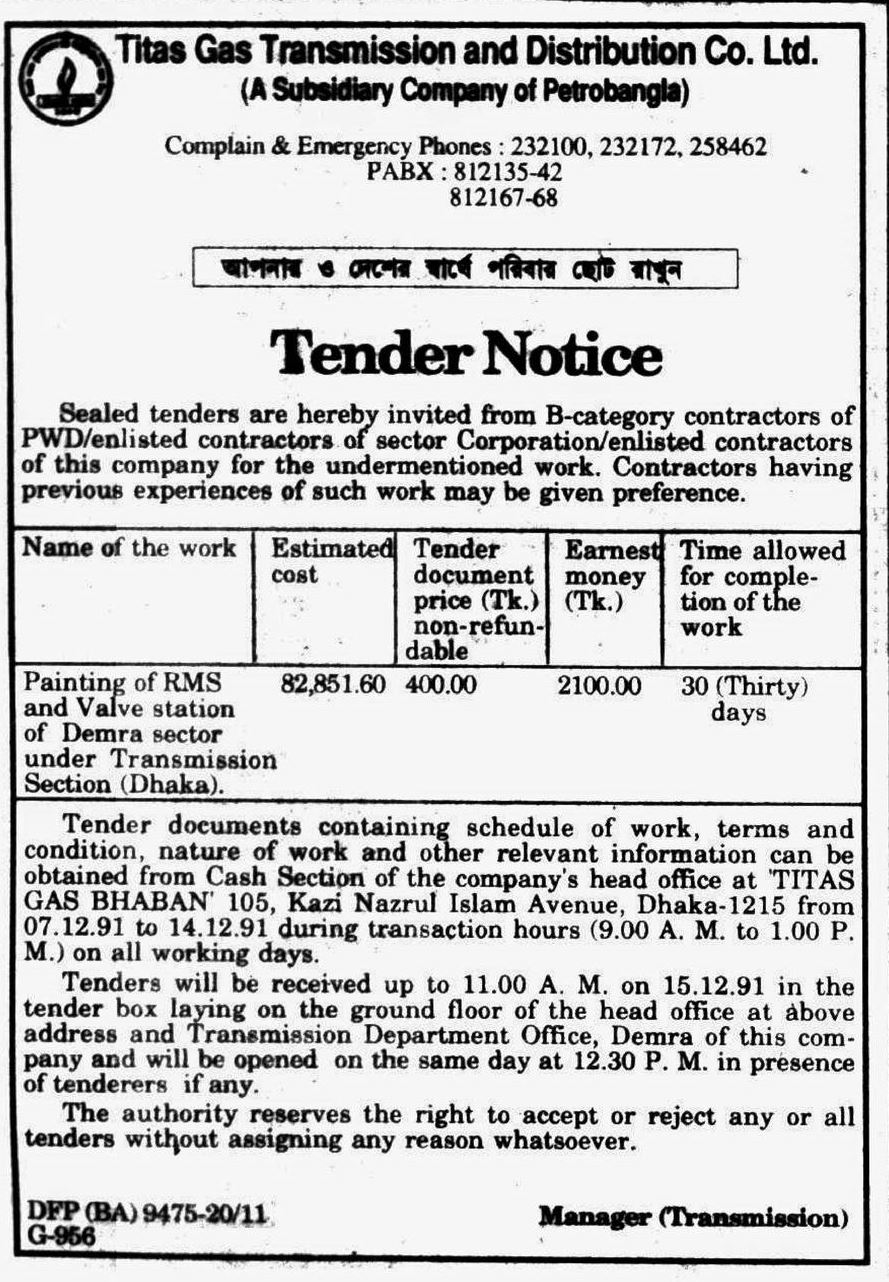 Titas Gas Transmission and Distribution Co. Ltd.
(A Subsidiary Company of Petrobangla)

Complain & Emergency Phones : 232100, 232172, 258462
PABX : 812135-42
812167-68

আপনার ও দেশের স্বার্থে পরিবার ছোট রাখুন

Tender Notice

Sealed tenders are hereby invited from B-category contractors of PWD/enlisted contractors of sector Corporation/enlisted contractors of this company for the undermentioned work. Contractors having previous experiences of such work may be given preference.

| Name of the work | Estimated cost | Tender document price (Tk.) non-refundable | Earnest money (Tk.) | Time allowed for completion of the work |
|---|---|---|---|---|
| Painting of RMS and Valve station of Demra sector under Transmission Section (Dhaka). | 82,851.60 | 400.00 | 2100.00 | 30 (Thirty) days |

Tender documents containing schedule of work, terms and condition, nature of work and other relevant information can be obtained from Cash Section of the company's head office at 'TITAS GAS BHABAN' 105, Kazi Nazrul Islam Avenue, Dhaka-1215 from 07.12.91 to 14.12.91 during transaction hours (9.00 A. M. to 1.00 P. M.) on all working days.

Tenders will be received up to 11.00 A. M. on 15.12.91 in the tender box laying on the ground floor of the head office at above address and Transmission Department Office, Demra of this company and will be opened on the same day at 12.30 P. M. in presence of tenderers if any.

The authority reserves the right to accept or reject any or all tenders without assigning any reason whatsoever.

DFP (BA) 9475-20/11
G-956

Manager (Transmission)